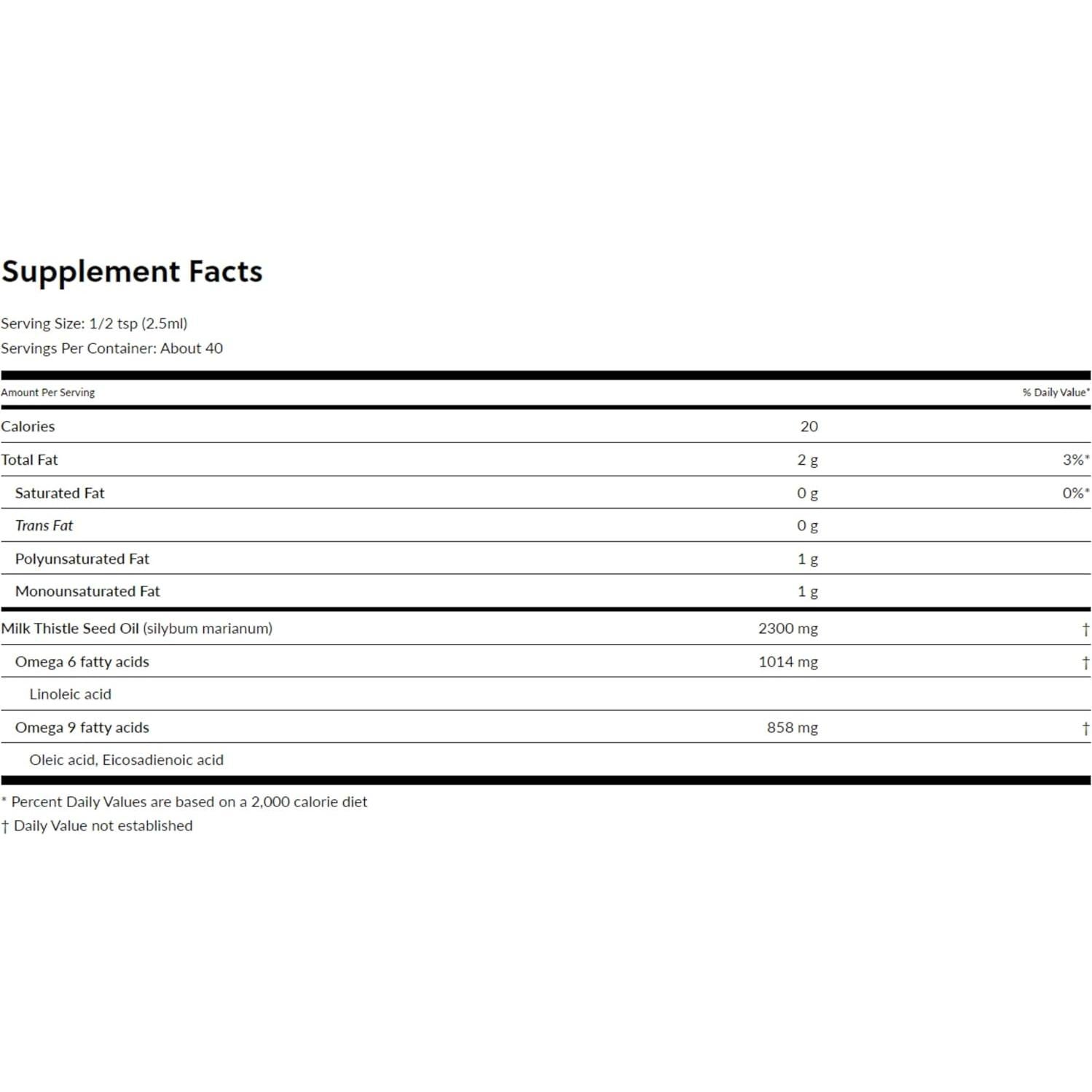 Supplement Facts

Serving Size: 1/2 tsp (2.5ml)
Servings Per Container: About 40

| Amount Per Serving | | % Daily Value* |
|---|---|---|
| Calories | 20 | |
| Total Fat | 2 g | 3%* |
| Saturated Fat | 0 g | 0%* |
| Trans Fat | 0 g | |
| Polyunsaturated Fat | 1 g | |
| Monounsaturated Fat | 1 g | |
| Milk Thistle Seed Oil (silybum marianum) | 2300 mg | † |
| Omega 6 fatty acids | 1014 mg | † |
| Linoleic acid | | |
| Omega 9 fatty acids | 858 mg | † |
| Oleic acid, Eicosadienoic acid | | |

* Percent Daily Values are based on a 2,000 calorie diet
† Daily Value not established